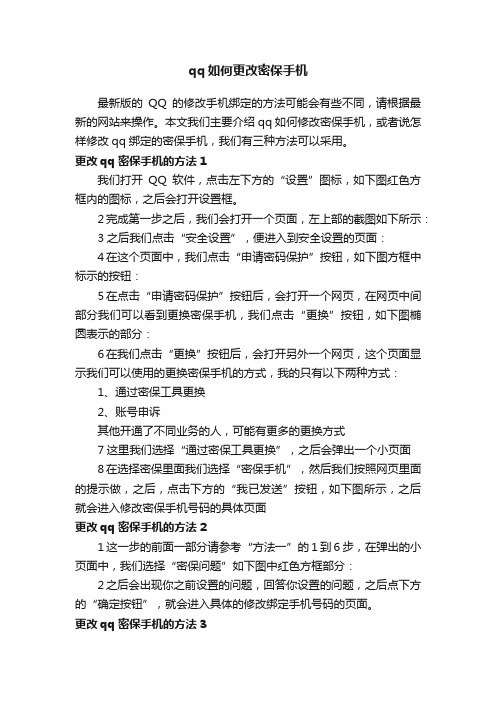 qq如何更改密保手机

最新版的 QQ 的修改手机绑定的方法可能会有些不同，请根据最新的网站来操作。本文我们主要介绍qq如何修改密保手机，或者说怎样修改qq绑定的密保手机，我们有三种方法可以采用。

更改qq密保手机的方法1

我们打开 QQ 软件，点击左下方的“设置”图标，如下图红色方框内的图标，之后会打开设置框。

2完成第一步之后，我们会打开一个页面，左上部的截图如下所示：

3之后我们点击“安全设置”，便进入到安全设置的页面：

4在这个页面中，我们点击“申请密码保护”按钮，如下图方框中标示的按钮：

5在点击“申请密码保护”按钮后，会打开一个网页，在网页中间部分我们可以看到更换密保手机，我们点击“更换”按钮，如下图椭圆表示的部分：

6在我们点击“更换”按钮后，会打开另外一个网页，这个页面显示我们可以使用的更换密保手机的方式，我的只有以下两种方式：

1、通过密保工具更换

2、账号申诉

其他开通了不同业务的人，可能有更多的更换方式

7这里我们选择“通过密保工具更换”，之后会弹出一个小页面

8在选择密保里面我们选择“密保手机”，然后我们按照网页里面的提示做，之后，点击下方的“我已发送”按钮，如下图所示，之后就会进入修改密保手机号码的具体页面

更改qq密保手机的方法2

1这一步的前面一部分请参考“方法一”的1到6步，在弹出的小页面中，我们选择“密保问题”如下图中红色方框部分：

2之后会出现你之前设置的问题，回答你设置的问题，之后点下方的“确定按钮”，就会进入具体的修改绑定手机号码的页面。

更改qq密保手机的方法3